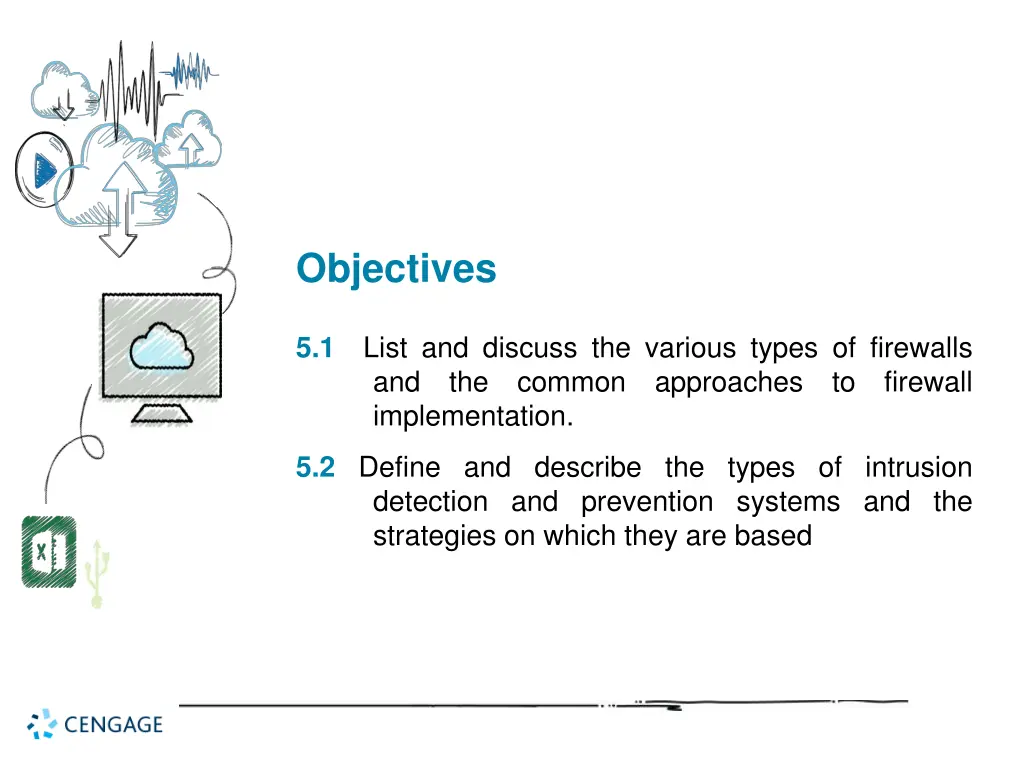 Objectives

5.1 List and discuss the various types of firewalls and the common approaches to firewall implementation.

5.2 Define and describe the types of intrusion detection and prevention systems and the strategies on which they are based

CENGAGE